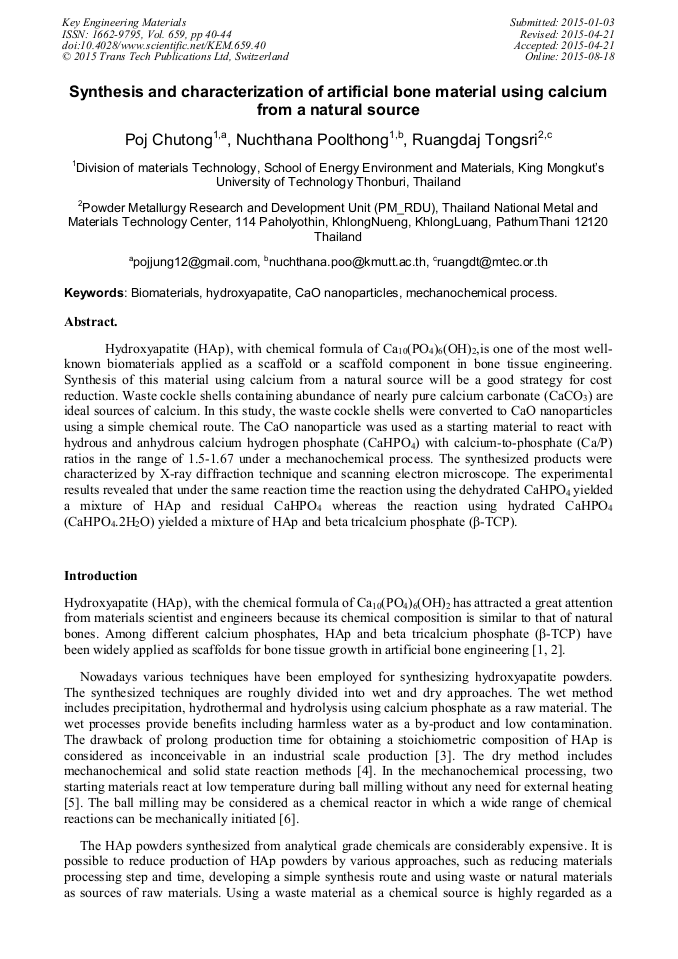 Key Engineering Materials
ISSN: 1662-9795, Vol. 659, pp 40-44
doi:10.4028/www.scientific.net/KEM.659.40
© 2015 Trans Tech Publications Ltd, Switzerland

Submitted: 2015-01-03
Revised: 2015-04-21
Accepted: 2015-04-21
Online: 2015-08-18

Synthesis and characterization of artificial bone material using calcium from a natural source

Poj Chutong$^{1,a}$, Nuchthana Poolthong$^{1,b}$, Ruangdaj Tongsri$^{2,c}$

$^1$Division of materials Technology, School of Energy Environment and Materials, King Mongkut's University of Technology Thonburi, Thailand

$^2$Powder Metallurgy Research and Development Unit (PM_RDU), Thailand National Metal and Materials Technology Center, 114 Paholyothin, KhlongNueng, KhlongLuang, PathumThani 12120 Thailand

$^a$pojjung12@gmail.com, $^b$nuchthana.poo@kmutt.ac.th, $^c$ruangdt@mtec.or.th

Keywords: Biomaterials, hydroxyapatite, CaO nanoparticles, mechanochemical process.

Abstract.

Hydroxyapatite (HAp), with chemical formula of $Ca_{10}(PO_4)_6(OH)_2$,is one of the most well-known biomaterials applied as a scaffold or a scaffold component in bone tissue engineering. Synthesis of this material using calcium from a natural source will be a good strategy for cost reduction. Waste cockle shells containing abundance of nearly pure calcium carbonate ($CaCO_3$) are ideal sources of calcium. In this study, the waste cockle shells were converted to CaO nanoparticles using a simple chemical route. The CaO nanoparticle was used as a starting material to react with hydrous and anhydrous calcium hydrogen phosphate ($CaHPO_4$) with calcium-to-phosphate (Ca/P) ratios in the range of 1.5-1.67 under a mechanochemical process. The synthesized products were characterized by X-ray diffraction technique and scanning electron microscope. The experimental results revealed that under the same reaction time the reaction using the dehydrated $CaHPO_4$ yielded a mixture of HAp and residual $CaHPO_4$ whereas the reaction using hydrated $CaHPO_4$ ($CaHPO_4.2H_2O$) yielded a mixture of HAp and beta tricalcium phosphate (β-TCP).

Introduction

Hydroxyapatite (HAp), with the chemical formula of $Ca_{10}(PO_4)_6(OH)_2$ has attracted a great attention from materials scientist and engineers because its chemical composition is similar to that of natural bones. Among different calcium phosphates, HAp and beta tricalcium phosphate (β-TCP) have been widely applied as scaffolds for bone tissue growth in artificial bone engineering [1, 2].

Nowadays various techniques have been employed for synthesizing hydroxyapatite powders. The synthesized techniques are roughly divided into wet and dry approaches. The wet method includes precipitation, hydrothermal and hydrolysis using calcium phosphate as a raw material. The wet processes provide benefits including harmless water as a by-product and low contamination. The drawback of prolong production time for obtaining a stoichiometric composition of HAp is considered as inconceivable in an industrial scale production [3]. The dry method includes mechanochemical and solid state reaction methods [4]. In the mechanochemical processing, two starting materials react at low temperature during ball milling without any need for external heating [5]. The ball milling may be considered as a chemical reactor in which a wide range of chemical reactions can be mechanically initiated [6].

The HAp powders synthesized from analytical grade chemicals are considerably expensive. It is possible to reduce production of HAp powders by various approaches, such as reducing materials processing step and time, developing a simple synthesis route and using waste or natural materials as sources of raw materials. Using a waste material as a chemical source is highly regarded as a